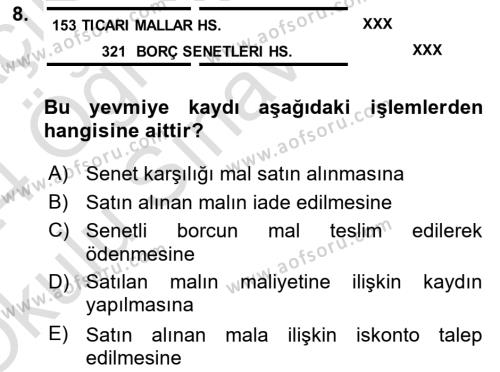 8.

153 TICARI MALLAR HS. XXX

321 BORÇ SENETLERI HS. XXX

Bu yevmiye kaydı aşağıdaki işlemlerden hangisine aittir?

A) Senet karşılığı mal satın alınmasına
B) Satın alınan malın iade edilmesine
C) Senetli borcun mal teslim edilerek ödenmesine
D) Satılan malın maliyetine ilişkin kaydın yapılmasına
E) Satın alınan mala ilişkin iskonto talep edilmesine

www.aofsoru.com